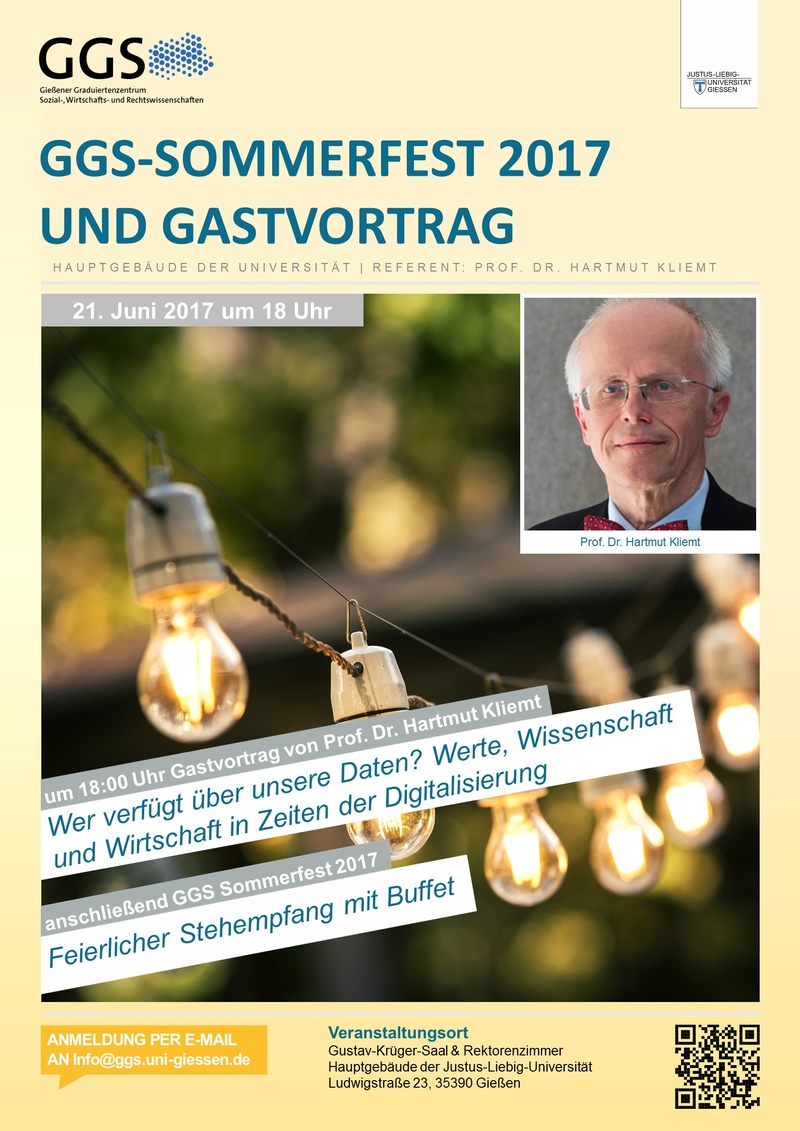 GGS
Gießener Graduiertenzentrum Sozial-, Wirtschafts- und Rechtswissenschaften

JUSTUS-LIEBIG-UNIVERSITÄT GIESSEN

GGS-SOMMERFEST 2017
UND GASTVORTRAG

HAUPTGEBÄUDE DER UNIVERSITÄT | REFERENT: PROF. DR. HARTMUT KLIEMT

21. Juni 2017 um 18 Uhr

Prof. Dr. Hartmut Kliemt

um 18:00 Uhr Gastvortrag von Prof. Dr. Hartmut Kliemt

Wer verfügt über unsere Daten? Werte, Wissenschaft und Wirtschaft in Zeiten der Digitalisierung

anschließend GGS Sommerfest 2017

Feierlicher Stehempfang mit Buffet

ANMELDUNG PER E-MAIL AN Info@ggs.uni-giessen.de

Veranstaltungsort
Gustav-Krüger-Saal & Rektorenzimmer
Hauptgebäude der Justus-Liebig-Universität
Ludwigstraße 23, 35390 Gießen